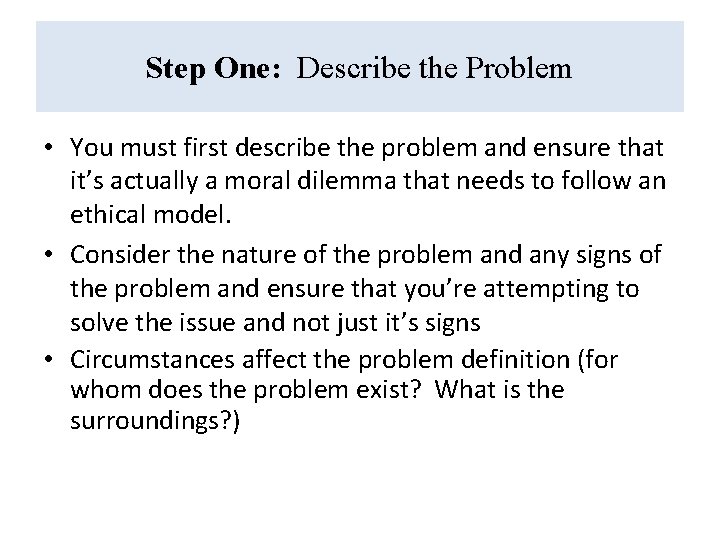 Step One: Describe the Problem

• You must first describe the problem and ensure that it's actually a moral dilemma that needs to follow an ethical model.
• Consider the nature of the problem and any signs of the problem and ensure that you're attempting to solve the issue and not just it's signs
• Circumstances affect the problem definition (for whom does the problem exist? What is the surroundings?)